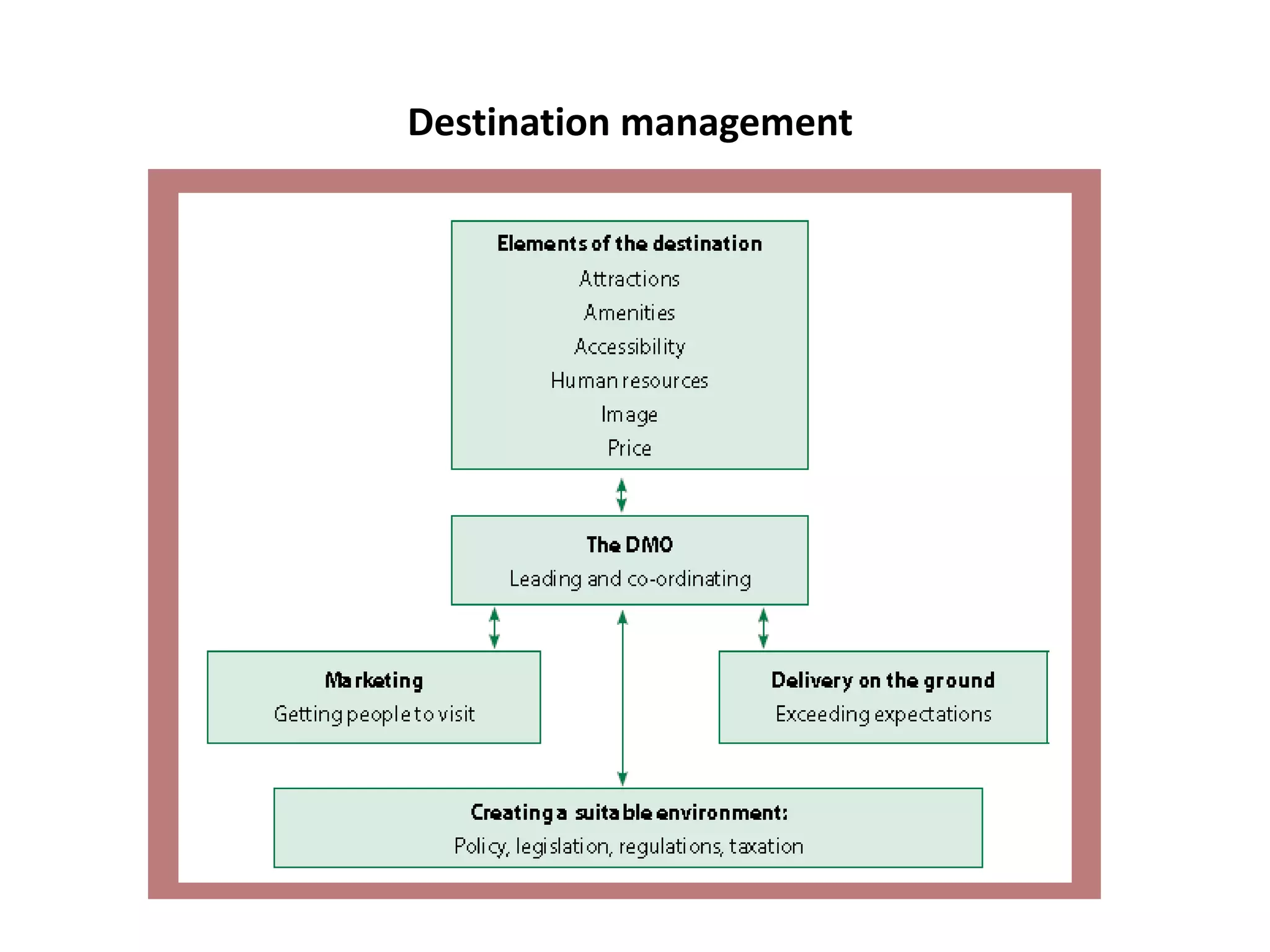 Destination management

Elements of the destination
Attractions
Amenities
Accessibility
Human resources
Image
Price

The DMO
Leading and co-ordinating

Marketing
Getting people to visit

Delivery on the ground
Exceeding expectations

Creating a suitable environment:
Policy, legislation, regulations, taxation